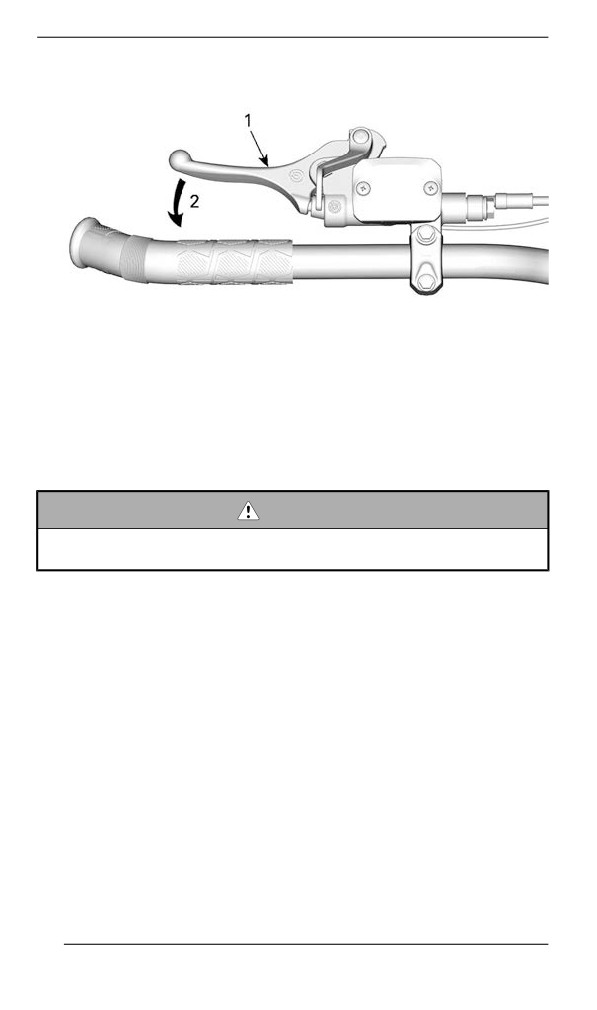 1

2